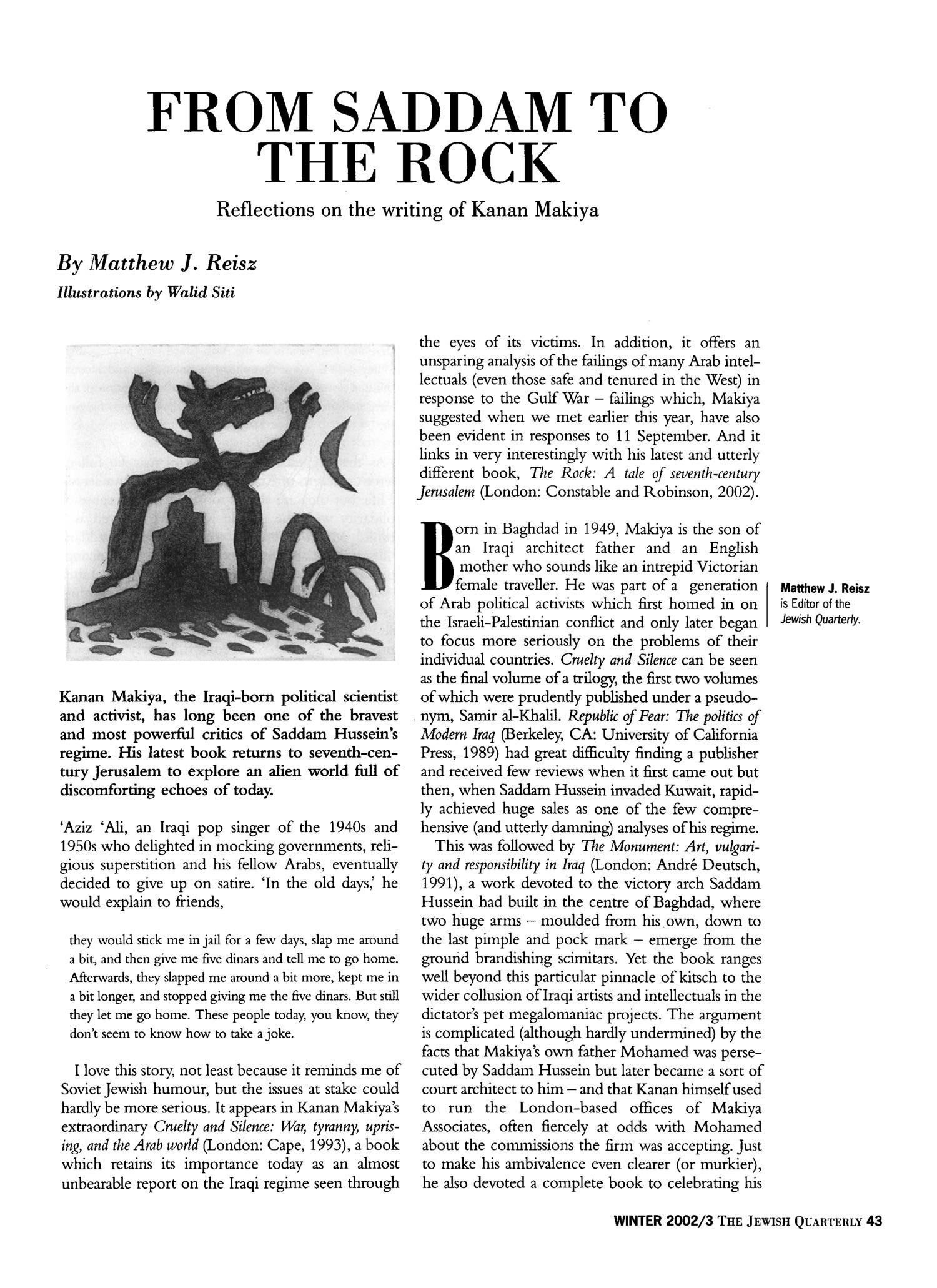 FROM SADDAM TO THE ROCK

Reflections on the writing of Kanan Makiya

By Matthew J. Reisz

Illustrations by Walid Siti

Kanan Makiya, the Iraqi-born political scientist and activist, has long been one of the bravest and most powerful critics of Saddam Hussein's regime. His latest book returns to seventh-century Jerusalem to explore an alien world full of discomforting echoes of today.

'Aziz 'Ali, an Iraqi pop singer of the 1940s and 1950s who delighted in mocking governments, religious superstition and his fellow Arabs, eventually decided to give up on satire. 'In the old days,' he would explain to friends,

they would stick me in jail for a few days, slap me around a bit, and then give me five dinars and tell me to go home. Afterwards, they slapped me around a bit more, kept me in a bit longer, and stopped giving me the five dinars. But still they let me go home. These people today, you know, they don't seem to know how to take a joke.

I love this story, not least because it reminds me of Soviet Jewish humour, but the issues at stake could hardly be more serious. It appears in Kanan Makiya's extraordinary Cruelty and Silence: War, tyranny, uprising, and the Arab world (London: Cape, 1993), a book which retains its importance today as an almost unbearable report on the Iraqi regime seen through the eyes of its victims. In addition, it offers an unsparing analysis of the failings of many Arab intellectuals (even those safe and tenured in the West) in response to the Gulf War – failings which, Makiya suggested when we met earlier this year, have also been evident in responses to 11 September. And it links in very interestingly with his latest and utterly different book, The Rock: A tale of seventh-century Jerusalem (London: Constable and Robinson, 2002).

Born in Baghdad in 1949, Makiya is the son of an Iraqi architect father and an English mother who sounds like an intrepid Victorian female traveller. He was part of a generation of Arab political activists which first homed in on the Israeli-Palestinian conflict and only later began to focus more seriously on the problems of their individual countries. Cruelty and Silence can be seen as the final volume of a trilogy, the first two volumes of which were prudently published under a pseudonym, Samir al-Khalil. Republic of Fear: The politics of Modern Iraq (Berkeley, CA: University of California Press, 1989) had great difficulty finding a publisher and received few reviews when it first came out but then, when Saddam Hussein invaded Kuwait, rapidly achieved huge sales as one of the few comprehensive (and utterly damning) analyses of his regime.

This was followed by The Monument: Art, vulgarity and responsibility in Iraq (London: André Deutsch, 1991), a work devoted to the victory arch Saddam Hussein had built in the centre of Baghdad, where two huge arms – moulded from his own, down to the last pimple and pock mark – emerge from the ground brandishing scimitars. Yet the book ranges well beyond this particular pinnacle of kitsch to the wider collusion of Iraqi artists and intellectuals in the dictator's pet megalomaniac projects. The argument is complicated (although hardly undermined) by the facts that Makiya's own father Mohamed was persecuted by Saddam Hussein but later became a sort of court architect to him – and that Kanan himself used to run the London-based offices of Makiya Associates, often fiercely at odds with Mohamed about the commissions the firm was accepting. Just to make his ambivalence even clearer (or murkier), he also devoted a complete book to celebrating his

Matthew J. Reisz is Editor of the Jewish Quarterly.

WINTER 2002/3 THE JEWISH QUARTERLY 43